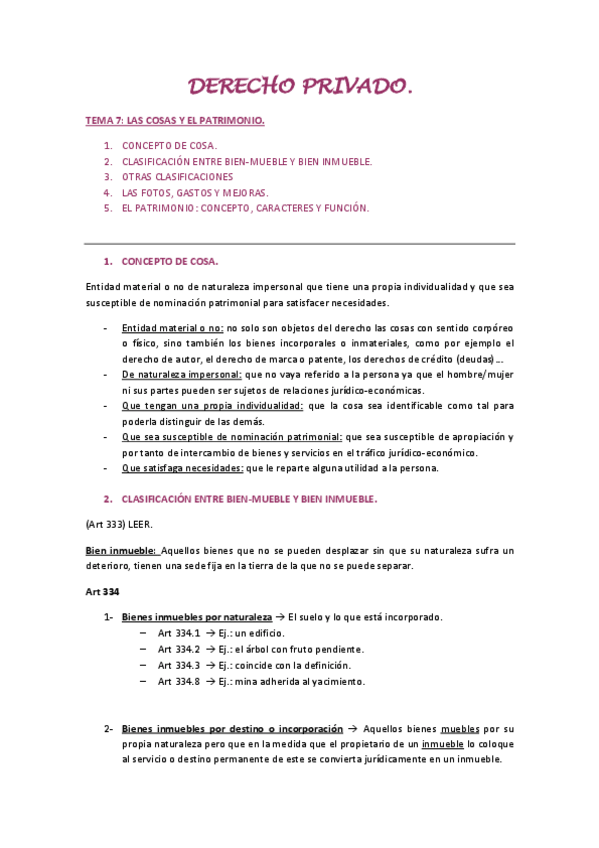 DERECHO PRIVADO.

TEMA 7: LAS COSAS Y EL PATRIMONIO.

1. CONCEPTO DE COSA.
2. CLASIFICACIÓN ENTRE BIEN-MUEBLE Y BIEN INMUEBLE.
3. OTRAS CLASIFICACIONES
4. LAS FOTOS, GASTOS Y MEJORAS.
5. EL PATRIMONIO: CONCEPTO, CARACTERES Y FUNCIÓN.

1. CONCEPTO DE COSA.

Entidad material o no de naturaleza impersonal que tiene una propia individualidad y que sea susceptible de nominación patrimonial para satisfacer necesidades.

- Entidad material o no: no solo son objetos del derecho las cosas con sentido corpóreo o físico, sino también los bienes incorporales o inmateriales, como por ejemplo el derecho de autor, el derecho de marca o patente, los derechos de crédito (deudas)…
- De naturaleza impersonal: que no vaya referido a la persona ya que el hombre/mujer ni sus partes pueden ser sujetos de relaciones jurídico-económicas.
- Que tengan una propia individualidad: que la cosa sea identificable como tal para poderla distinguir de las demás.
- Que sea susceptible de nominación patrimonial: que sea susceptible de apropiación y por tanto de intercambio de bienes y servicios en el tráfico jurídico-económico.
- Que satisfaga necesidades: que le reparte alguna utilidad a la persona.

2. CLASIFICACIÓN ENTRE BIEN-MUEBLE Y BIEN INMUEBLE.

(Art 333) LEER.

Bien inmueble: Aquellos bienes que no se pueden desplazar sin que su naturaleza sufra un deterioro, tienen una sede fija en la tierra de la que no se puede separar.

Art 334

1- Bienes inmuebles por naturaleza → El suelo y lo que está incorporado.
– Art 334.1 → Ej.: un edificio.
– Art 334.2 → Ej.: el árbol con fruto pendiente.
– Art 334.3 → Ej.: coincide con la definición.
– Art 334.8 → Ej.: mina adherida al yacimiento.

2- Bienes inmuebles por destino o incorporación → Aquellos bienes muebles por su propia naturaleza pero que en la medida que el propietario de un inmueble lo coloque al servicio o destino permanente de este se convierta jurídicamente en un inmueble.